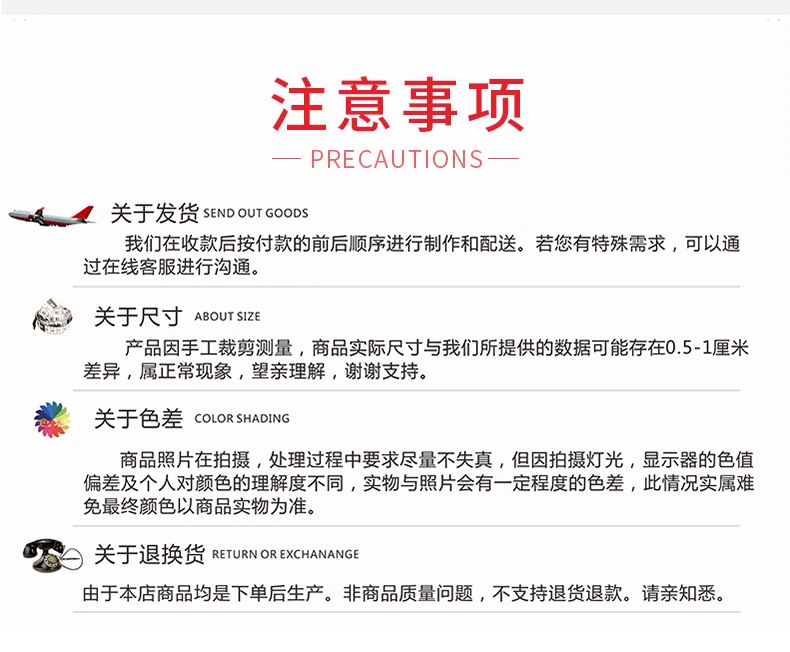 注意事项

— PRECAUTIONS —

关于发货 SEND OUT GOODS

我们在收款后按付款的前后顺序进行制作和配送。若您有特殊需求，可以通过在线客服进行沟通。

关于尺寸 ABOUT SIZE

产品因手工裁剪测量，商品实际尺寸与我们所提供的数据可能存在0.5-1厘米差异，属正常现象，望亲理解，谢谢支持。

关于色差 COLOR SHADING

商品照片在拍摄，处理过程中要求尽量不失真，但因拍摄灯光，显示器的色值偏差及个人对颜色的理解度不同，实物与照片会有一定程度的色差，此情况实属难免最终颜色以商品实物为准。

关于退换货 RETURN OR EXCHANANGE

由于本店商品均是下单后生产。非商品质量问题，不支持退货退款。请亲知悉。